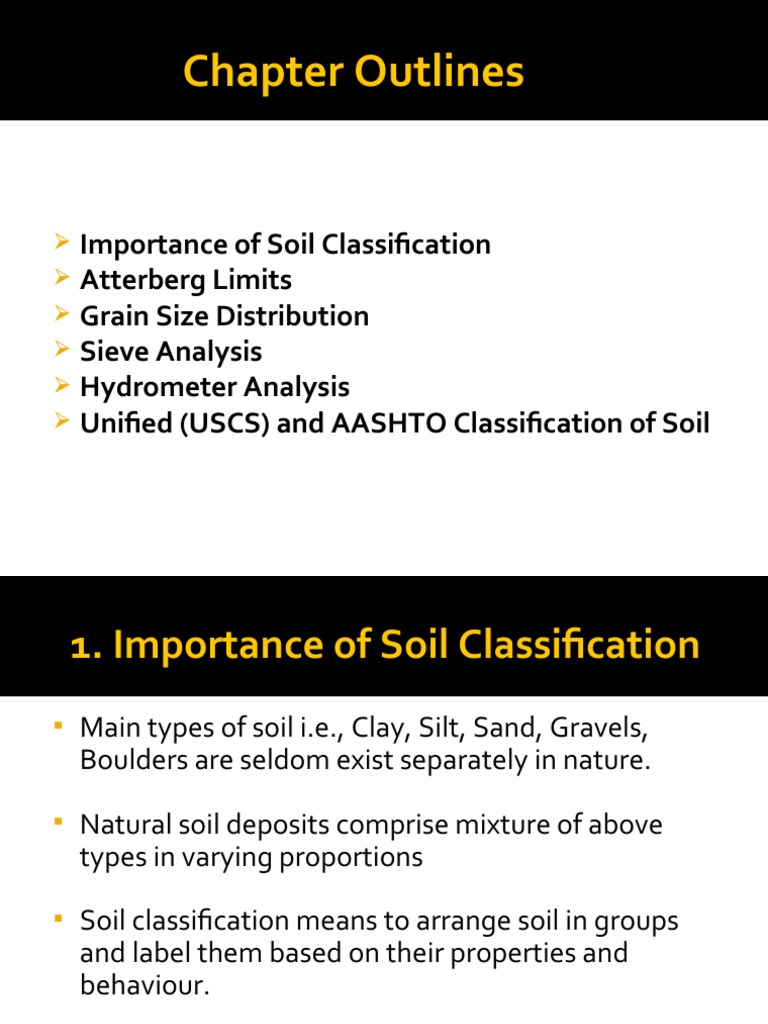 Chapter Outlines

➢ Importance of Soil Classification
➢ Atterberg Limits
➢ Grain Size Distribution
➢ Sieve Analysis
➢ Hydrometer Analysis
➢ Unified (USCS) and AASHTO Classification of Soil

1. Importance of Soil Classification

▪ Main types of soil i.e., Clay, Silt, Sand, Gravels, Boulders are seldom exist separately in nature.

▪ Natural soil deposits comprise mixture of above types in varying proportions

▪ Soil classification means to arrange soil in groups and label them based on their properties and behaviour.